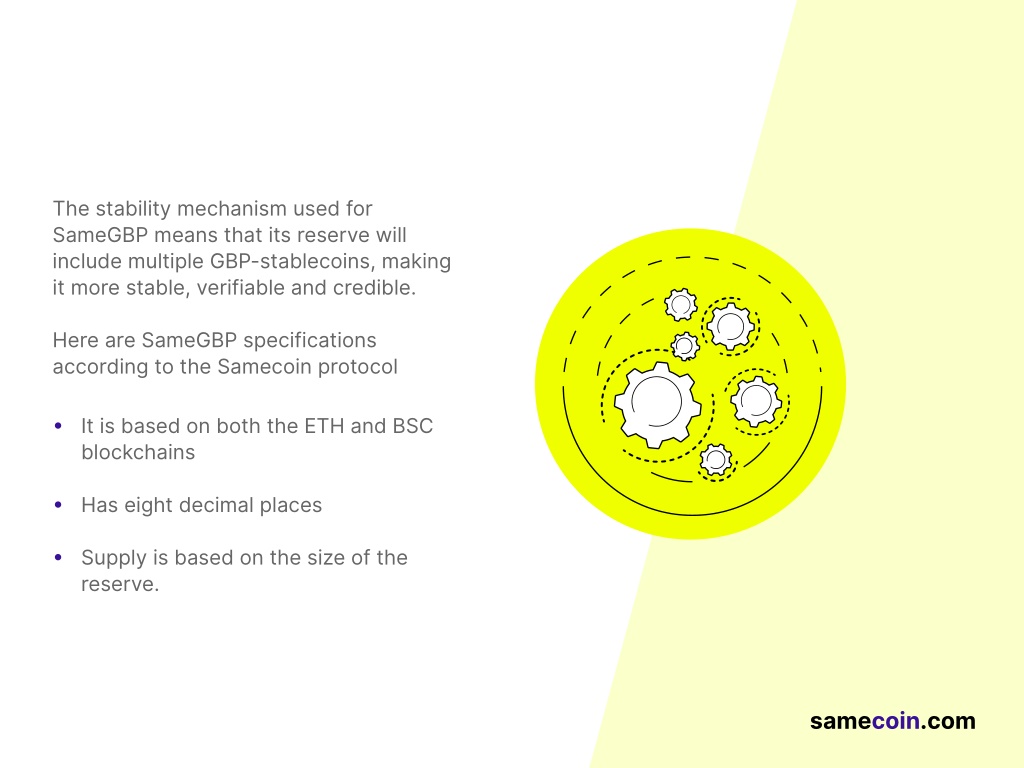 The stability mechanism used for SameGBP means that its reserve will include multiple GBP-stablecoins, making it more stable, verifiable and credible.

Here are SameGBP specifications according to the Samecoin protocol

• It is based on both the ETH and BSC blockchains

• Has eight decimal places

• Supply is based on the size of the reserve.

samecoin.com